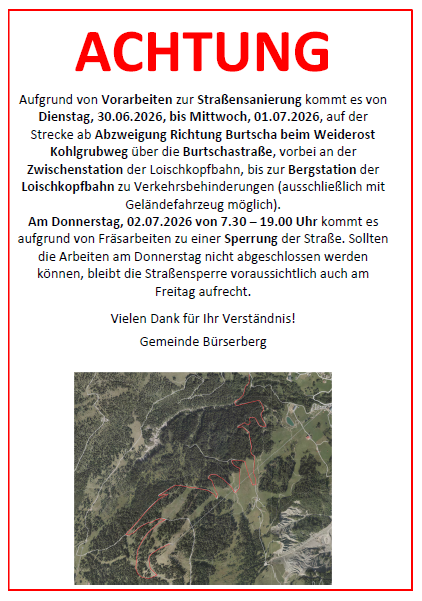 ACHTUNG

Aufgrund von Vorarbeiten zur Straßensanierung kommt es von Dienstag, 30.06.2026, bis Mittwoch, 01.07.2026, auf der Strecke ab Abzweigung Richtung Burtscha beim Weiderost Kohlgrubweg über die Burtschastraße, vorbei an der Zwischenstation der Loischkopfbahn, bis zur Bergstation der Loischkopfbahn zu Verkehrsbehinderungen (ausschließlich mit Geländefahrzeug möglich).
Am Donnerstag, 02.07.2026 von 7.30 – 19.00 Uhr kommt es aufgrund von Fräsarbeiten zu einer Sperrung der Straße. Sollten die Arbeiten am Donnerstag nicht abgeschlossen werden können, bleibt die Straßensperre voraussichtlich auch am Freitag aufrecht.

Vielen Dank für Ihr Verständnis!

Gemeinde Bürserberg